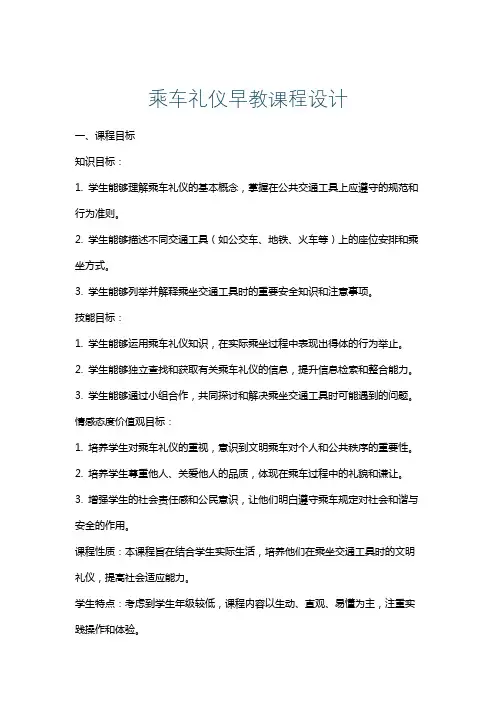 乘车礼仪早教课程设计

一、课程目标

知识目标：

1. 学生能够理解乘车礼仪的基本概念，掌握在公共交通工具上应遵守的规范和行为准则。

2. 学生能够描述不同交通工具（如公交车、地铁、火车等）上的座位安排和乘坐方式。

3. 学生能够列举并解释乘坐交通工具时的重要安全知识和注意事项。

技能目标：

1. 学生能够运用乘车礼仪知识，在实际乘坐过程中表现出得体的行为举止。

2. 学生能够独立查找和获取有关乘车礼仪的信息，提升信息检索和整合能力。

3. 学生能够通过小组合作，共同探讨和解决乘坐交通工具时可能遇到的问题。

情感态度价值观目标：

1. 培养学生对乘车礼仪的重视，意识到文明乘车对个人和公共秩序的重要性。

2. 培养学生尊重他人、关爱他人的品质，体现在乘车过程中的礼貌和谦让。

3. 增强学生的社会责任感和公民意识，让他们明白遵守乘车规定对社会和谐与安全的作用。

课程性质：本课程旨在结合学生实际生活，培养他们在乘坐交通工具时的文明礼仪，提高社会适应能力。

学生特点：考虑到学生年级较低，课程内容以生动、直观、易懂为主，注重实践操作和体验。